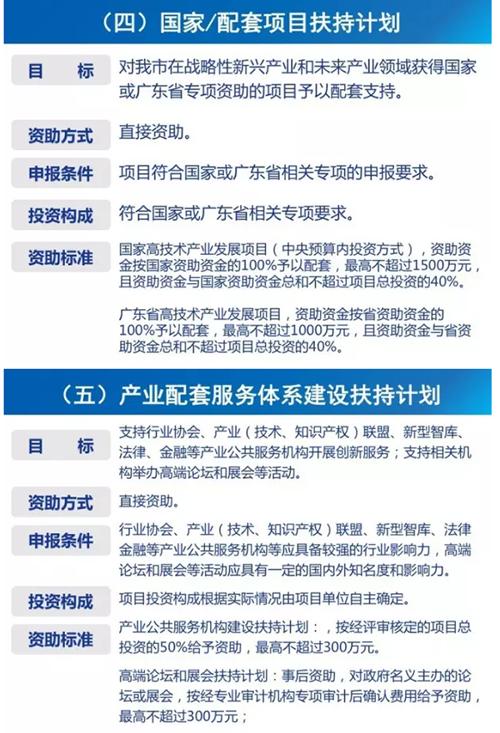 （四）国家/配套项目扶持计划

目　标

对我市在战略性新兴产业和未来产业领域获得国家或广东省专项资助的项目予以配套支持。

资助方式

直接资助。

申报条件

项目符合国家或广东省相关专项的申报要求。

投资构成

符合国家或广东省相关专项要求。

资助标准

国家高技术产业发展项目（中央预算内投资方式），资助资金按国家资助资金的100%予以配套，最高不超过1500万元，且资助资金与国家资助资金总和不超过项目总投资的40%。

广东省高技术产业发展项目，资助资金按省资助资金的100%予以配套，最高不超过1000万元，且资助资金与省资助资金总和不超过项目总投资的40%。

（五）产业配套服务体系建设扶持计划

目　标

支持行业协会、产业（技术、知识产权）联盟、新型智库、法律、金融等产业公共服务机构开展创新服务；支持相关机构举办高端论坛和展会等活动。

资助方式

直接资助。

申报条件

行业协会、产业（技术、知识产权）联盟、新型智库、法律金融等产业公共服务机构等应具备较强的行业影响力，高端论坛和展会等活动应具有一定的国内外知名度和影响力。

投资构成

项目投资构成根据实际情况由项目单位自主确定。

资助标准

产业公共服务机构建设扶持计划：，按经评审核定的项目总投资的50%给予资助，最高不超过300万元。

高端论坛和展会扶持计划：事后资助，对政府名义主办的论坛或展会，按经专业审计机构专项审计后确认费用给予资助，最高不超过300万元；